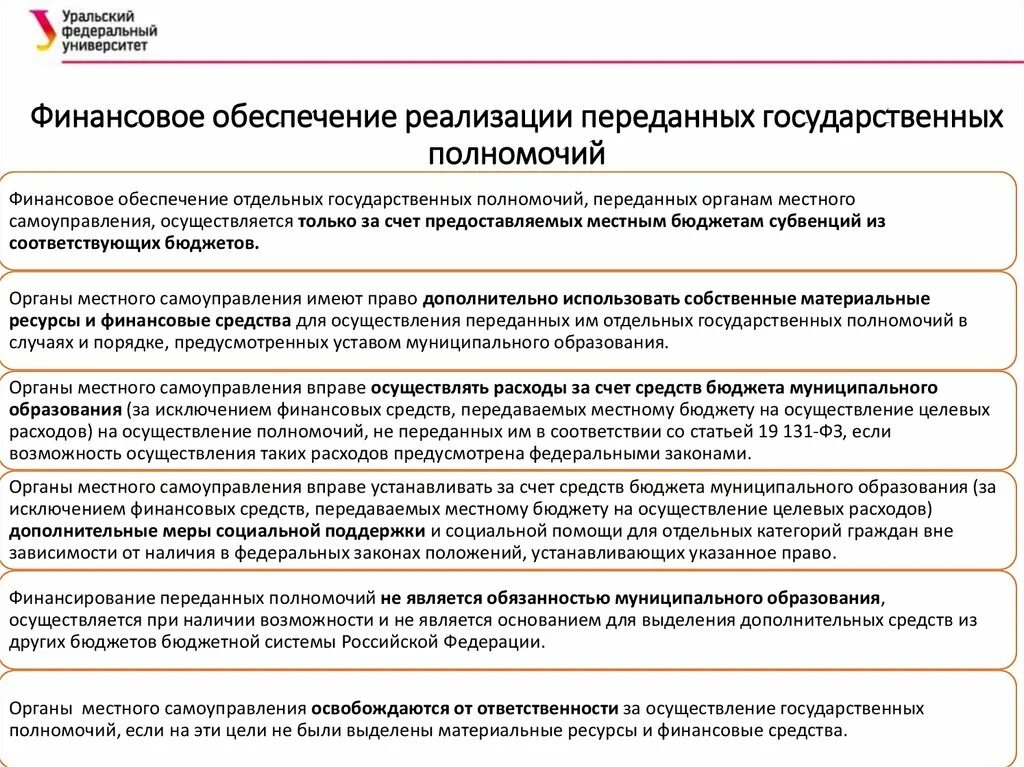 Уральский федеральный университет

Финансовое обеспечение реализации переданных государственных полномочий

Финансовое обеспечение отдельных государственных полномочий, переданных органам местного самоуправления, осуществляется только за счет предоставляемых местным бюджетам субвенций из соответствующих бюджетов.

Органы местного самоуправления имеют право дополнительно использовать собственные материальные ресурсы и финансовые средства для осуществления переданных им отдельных государственных полномочий в случаях и порядке, предусмотренных уставом муниципального образования.

Органы местного самоуправления вправе осуществлять расходы за счет средств бюджета муниципального образования (за исключением финансовых средств, передаваемых местному бюджету на осуществление целевых расходов) на осуществление полномочий, не переданных им в соответствии со статьей 19 131-ФЗ, если возможность осуществления таких расходов предусмотрена федеральными законами.

Органы местного самоуправления вправе устанавливать за счет средств бюджета муниципального образования (за исключением финансовых средств, передаваемых местному бюджету на осуществление целевых расходов) дополнительные меры социальной поддержки и социальной помощи для отдельных категорий граждан вне зависимости от наличия в федеральных законах положений, устанавливающих указанное право.

Финансирование переданных полномочий не является обязанностью муниципального образования, осуществляется при наличии возможности и не является основанием для выделения дополнительных средств из других бюджетов бюджетной системы Российской Федерации.

Органы местного самоуправления освобождаются от ответственности за осуществление государственных полномочий, если на эти цели не были выделены материальные ресурсы и финансовые средства.